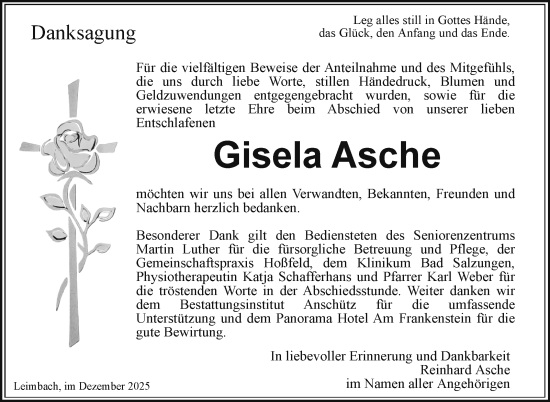 Danksagung

Leg alles still in Gottes Hände,
das Glück, den Anfang und das Ende.

Für die vielfältigen Beweise der Anteilnahme und des Mitgefühls, die uns durch liebe Worte, stillen Händedruck, Blumen und Geldzuwendungen entgegengebracht wurden, sowie für die erwiesene letzte Ehre beim Abschied von unserer lieben Entschlafenen

Gisela Asche

möchten wir uns bei allen Verwandten, Bekannten, Freunden und Nachbarn herzlich bedanken.

Besonderer Dank gilt den Bediensteten des Seniorenzentrums Martin Luther für die fürsorgliche Betreuung und Pflege, der Gemeinschaftspraxis Hoßfeld, dem Klinikum Bad Salzungen, Physiotherapeutin Katja Schafferhans und Pfarrer Karl Weber für die tröstenden Worte in der Abschiedsstunde. Weiter danken wir dem Bestattungsinstitut Anschütz für die umfassende Unterstützung und dem Panorama Hotel Am Frankenstein für die gute Bewirtung.

In liebevoller Erinnerung und Dankbarkeit
Reinhard Asche
im Namen aller Angehörigen

Leimbach, im Dezember 2025